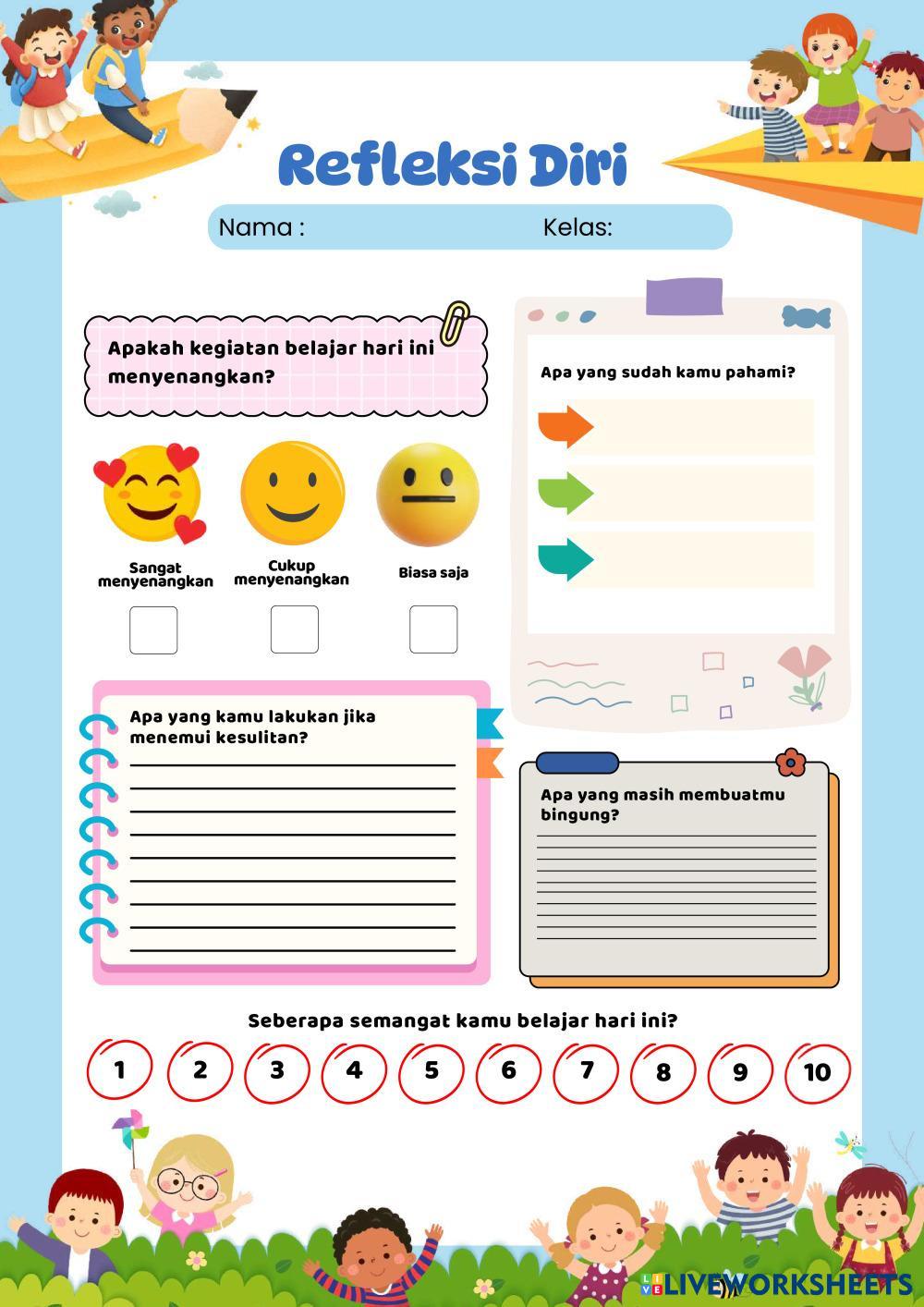 Refleksi Diri

Nama : Kelas:

Apakah kegiatan belajar hari ini menyenangkan?

Sangat menyenangkan

Cukup menyenangkan

Biasa saja

Apa yang sudah kamu pahami?

Apa yang kamu lakukan jika menemui kesulitan?

Apa yang masih membuatmu bingung?

Seberapa semangat kamu belajar hari ini?

1 2 3 4 5 6 7 8 9 10

LIVEWORKSHEETS